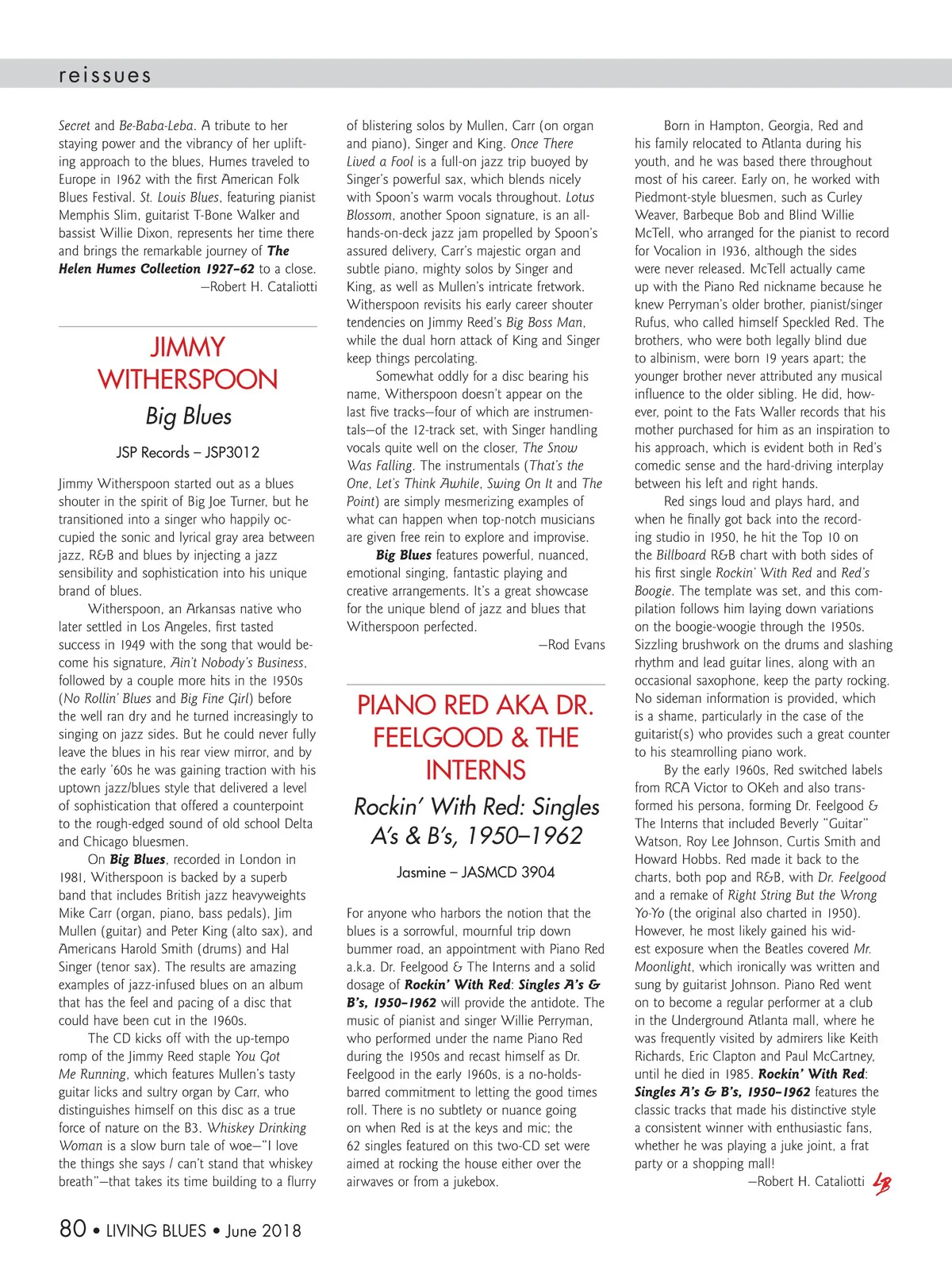 reissues

Secret and Be-Baba-Leba. A tribute to her staying power and the vibrancy of her uplifting approach to the blues, Humes traveled to Europe in 1962 with the first American Folk Blues Festival. St. Louis Blues, featuring pianist Memphis Slim, guitarist T-Bone Walker and bassist Willie Dixon, represents her time there and brings the remarkable journey of The Helen Humes Collection 1927–62 to a close.

—Robert H. Cataliotti

JIMMY WITHERSPOON

Big Blues

JSP Records – JSP3012

Jimmy Witherspoon started out as a blues shouter in the spirit of Big Joe Turner, but he transitioned into a singer who happily occupied the sonic and lyrical gray area between jazz, R&B and blues by injecting a jazz sensibility and sophistication into his unique brand of blues.

Witherspoon, an Arkansas native who later settled in Los Angeles, first tasted success in 1949 with the song that would become his signature, Ain't Nobody's Business, followed by a couple more hits in the 1950s (No Rollin' Blues and Big Fine Girl) before the well ran dry and he turned increasingly to singing on jazz sides. But he could never fully leave the blues in his rear view mirror, and by the early '60s he was gaining traction with his uptown jazz/blues style that delivered a level of sophistication that offered a counterpoint to the rough-edged sound of old school Delta and Chicago bluesmen.

On Big Blues, recorded in London in 1981, Witherspoon is backed by a superb band that includes British jazz heavyweights Mike Carr (organ, piano, bass pedals), Jim Mullen (guitar) and Peter King (alto sax), and Americans Harold Smith (drums) and Hal Singer (tenor sax). The results are amazing examples of jazz-infused blues on an album that has the feel and pacing of a disc that could have been cut in the 1960s.

The CD kicks off with the up-tempo romp of the Jimmy Reed staple You Got Me Running, which features Mullen's tasty guitar licks and sultry organ by Carr, who distinguishes himself on this disc as a true force of nature on the B3. Whiskey Drinking Woman is a slow burn tale of woe—"I love the things she says / can't stand that whiskey breath"—that takes its time building to a flurry of blistering solos by Mullen, Carr (on organ and piano), Singer and King. Once There Lived a Fool is a full-on jazz trip buoyed by Singer's powerful sax, which blends nicely with Spoon's warm vocals throughout. Lotus Blossom, another Spoon signature, is an all-hands-on-deck jazz jam propelled by Spoon's assured delivery, Carr's majestic organ and subtle piano, mighty solos by Singer and King, as well as Mullen's intricate fretwork. Witherspoon revisits his early career shouter tendencies on Jimmy Reed's Big Boss Man, while the dual horn attack of King and Singer keep things percolating.

Somewhat oddly for a disc bearing his name, Witherspoon doesn't appear on the last five tracks—four of which are instrumentals—of the 12-track set, with Singer handling vocals quite well on the closer, The Snow Was Falling. The instrumentals (That's the One, Let's Think Awhile, Swing On It and The Point) are simply mesmerizing examples of what can happen when top-notch musicians are given free rein to explore and improvise.

Big Blues features powerful, nuanced, emotional singing, fantastic playing and creative arrangements. It's a great showcase for the unique blend of jazz and blues that Witherspoon perfected.

—Rod Evans

PIANO RED AKA DR. FEELGOOD & THE INTERNS

Rockin' With Red: Singles A's & B's, 1950–1962

Jasmine – JASMCD 3904

For anyone who harbors the notion that the blues is a sorrowful, mournful trip down bummer road, an appointment with Piano Red a.k.a. Dr. Feelgood & The Interns and a solid dosage of Rockin' With Red: Singles A's & B's, 1950–1962 will provide the antidote. The music of pianist and singer Willie Perryman, who performed under the name Piano Red during the 1950s and recast himself as Dr. Feelgood in the early 1960s, is a no-holds-barred commitment to letting the good times roll. There is no subtlety or nuance going on when Red is at the keys and mic; the 62 singles featured on this two-CD set were aimed at rocking the house either over the airwaves or from a jukebox.

Born in Hampton, Georgia, Red and his family relocated to Atlanta during his youth, and he was based there throughout most of his career. Early on, he worked with Piedmont-style bluesmen, such as Curley Weaver, Barbeque Bob and Blind Willie McTell, who arranged for the pianist to record for Vocalion in 1936, although the sides were never released. McTell actually came up with the Piano Red nickname because he knew Perryman's older brother, pianist/singer Rufus, who called himself Speckled Red. The brothers, who were both legally blind due to albinism, were born 19 years apart; the younger brother never attributed any musical influence to the older sibling. He did, however, point to the Fats Waller records that his mother purchased for him as an inspiration to his approach, which is evident both in Red's comedic sense and the hard-driving interplay between his left and right hands.

Red sings loud and plays hard, and when he finally got back into the recording studio in 1950, he hit the Top 10 on the Billboard R&B chart with both sides of his first single Rockin' With Red and Red's Boogie. The template was set, and this compilation follows him laying down variations on the boogie-woogie through the 1950s. Sizzling brushwork on the drums and slashing rhythm and lead guitar lines, along with an occasional saxophone, keep the party rocking. No sideman information is provided, which is a shame, particularly in the case of the guitarist(s) who provides such a great counter to his steamrolling piano work.

By the early 1960s, Red switched labels from RCA Victor to OKeh and also transformed his persona, forming Dr. Feelgood & The Interns that included Beverly "Guitar" Watson, Roy Lee Johnson, Curtis Smith and Howard Hobbs. Red made it back to the charts, both pop and R&B, with Dr. Feelgood and a remake of Right String But the Wrong Yo-Yo (the original also charted in 1950). However, he most likely gained his widest exposure when the Beatles covered Mr. Moonlight, which ironically was written and sung by guitarist Johnson. Piano Red went on to become a regular performer at a club in the Underground Atlanta mall, where he was frequently visited by admirers like Keith Richards, Eric Clapton and Paul McCartney, until he died in 1985. Rockin' With Red: Singles A's & B's, 1950–1962 features the classic tracks that made his distinctive style a consistent winner with enthusiastic fans, whether he was playing a juke joint, a frat party or a shopping mall!

—Robert H. Cataliotti LB

80 • LIVING BLUES • June 2018